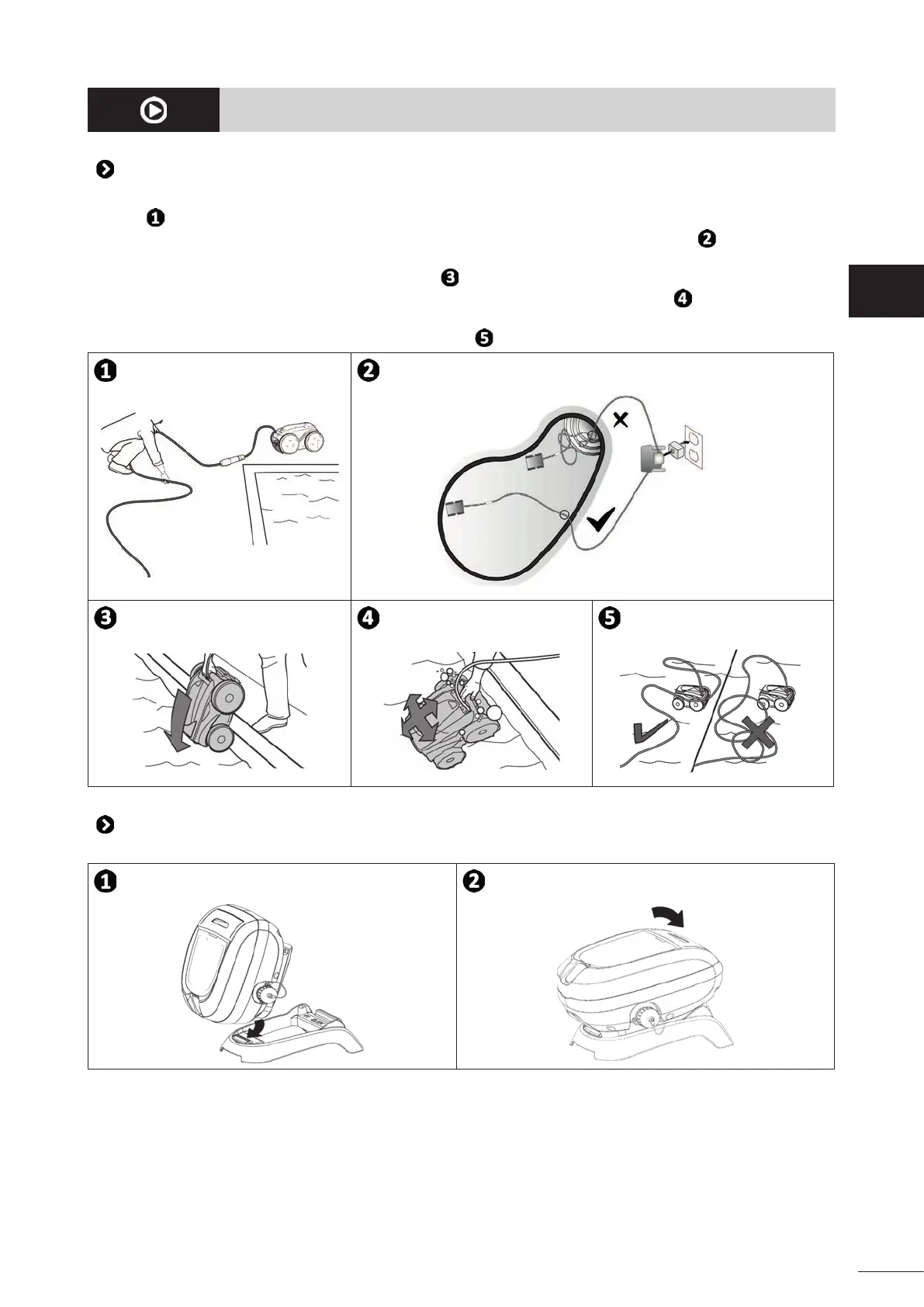 ❶
❷
❸
❹
❺

❶ ❷

❸ ❹ ❺

❶ ❷